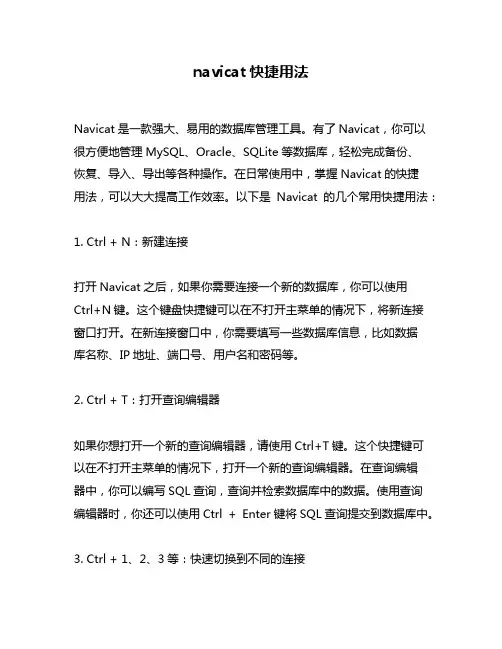 navicat 快捷用法

Navicat 是一款强大、易用的数据库管理工具。有了 Navicat，你可以很方便地管理 MySQL、Oracle、SQLite 等数据库，轻松完成备份、恢复、导入、导出等各种操作。在日常使用中，掌握 Navicat 的快捷用法，可以大大提高工作效率。以下是 Navicat 的几个常用快捷用法：

1. Ctrl + N：新建连接

打开 Navicat 之后，如果你需要连接一个新的数据库，你可以使用 Ctrl+N 键。这个键盘快捷键可以在不打开主菜单的情况下，将新连接窗口打开。在新连接窗口中，你需要填写一些数据库信息，比如数据库名称、IP 地址、端口号、用户名和密码等。

2. Ctrl + T：打开查询编辑器

如果你想打开一个新的查询编辑器，请使用 Ctrl+T 键。这个快捷键可以在不打开主菜单的情况下，打开一个新的查询编辑器。在查询编辑器中，你可以编写 SQL 查询，查询并检索数据库中的数据。使用查询编辑器时，你还可以使用 Ctrl + Enter 键将 SQL 查询提交到数据库中。

3. Ctrl + 1、2、3 等：快速切换到不同的连接